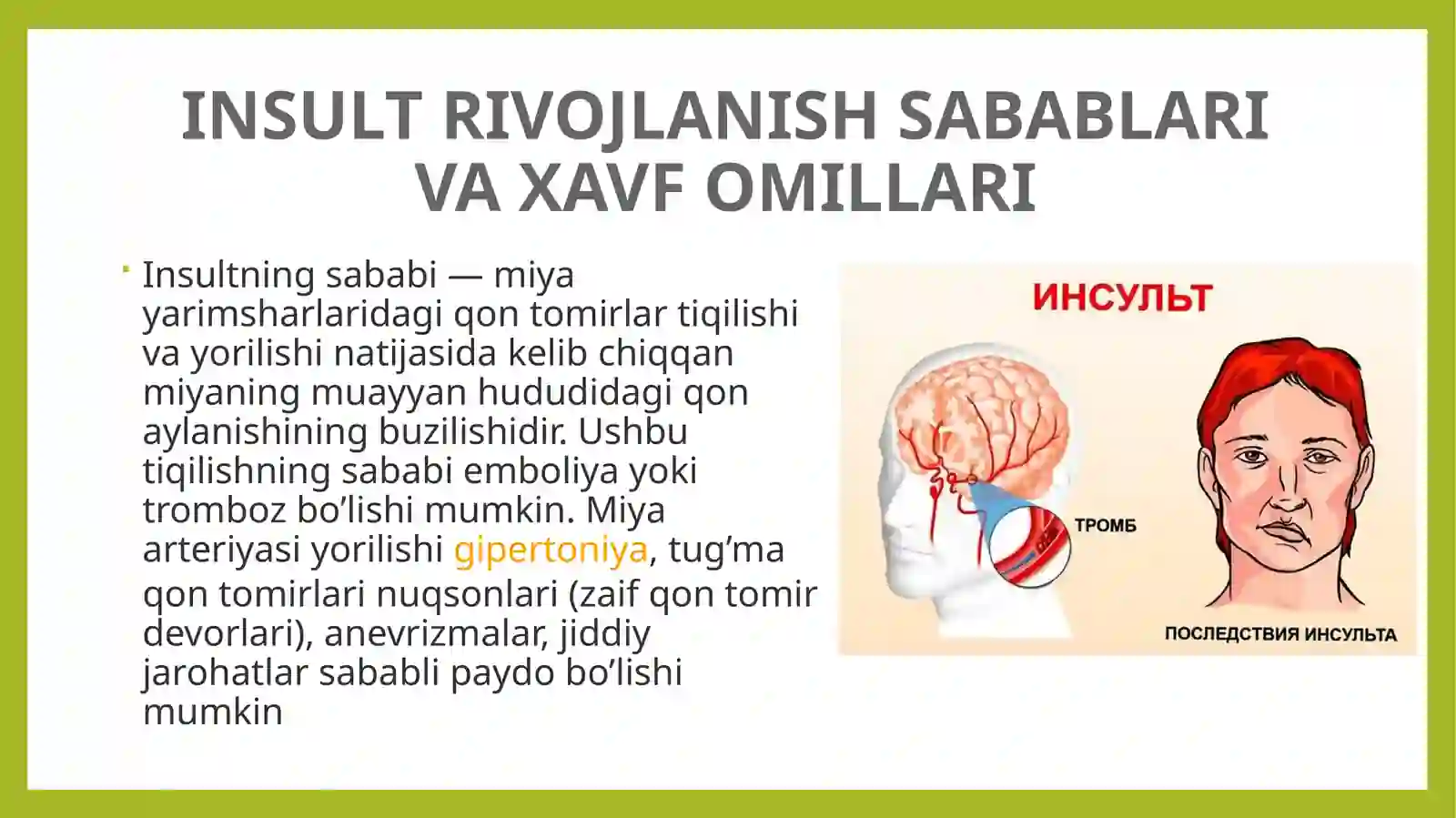 INSULT RIVOJLANISH SABABLARI VA XAVF OMILLARI

Insultning sababi — miya yarimsharlaridagi qon tomirlar tiqilishi va yorilishi natijasida kelib chiqqan miyaning muayyan hududidagi qon aylanishining buzilishidir. Ushbu tiqilishning sababi emboliya yoki tromboz bo’lishi mumkin. Miya arteriyasi yorilishi gipertoniya, tug’ma qon tomirlari nuqsonlari (zaif qon tomir devorlari), anevrizmalar, jiddiy jarohatlar sababli paydo bo’lishi mumkin

ИНСУЛЬТ

ТРОМБ

ПОСЛЕДСТВИЯ ИНСУЛЬТА